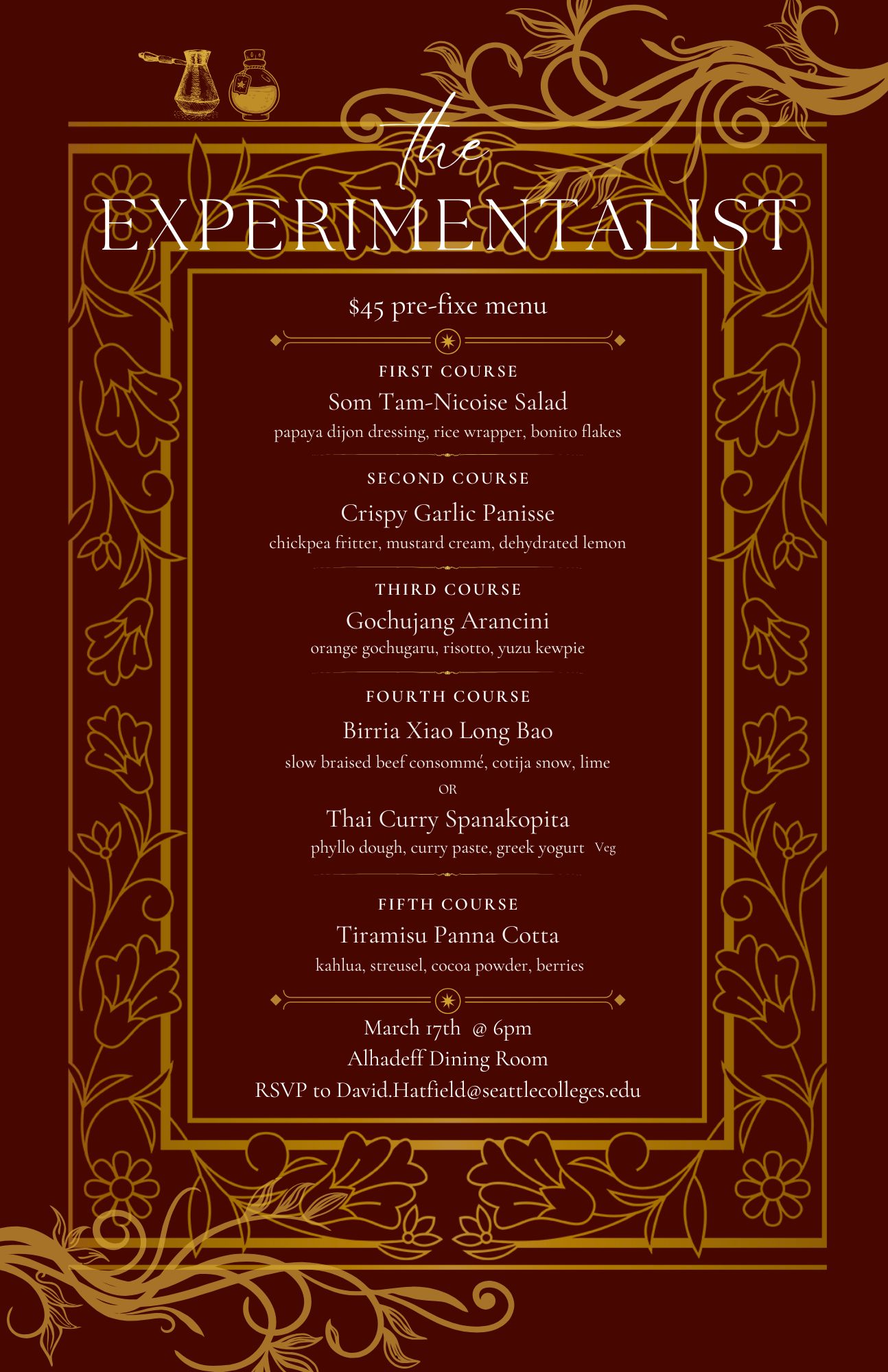 the
EXPERIMENTALIST

$45 pre-fixe menu

FIRST COURSE
Som Tam-Nicoise Salad
papaya dijon dressing, rice wrapper, bonito flakes

SECOND COURSE
Crispy Garlic Panisse
chickpea fritter, mustard cream, dehydrated lemon

THIRD COURSE
Gochujang Arancini
orange gochugaru, risotto, yuzu kewpie

FOURTH COURSE
Birria Xiao Long Bao
slow braised beef consommé, cotija snow, lime
OR
Thai Curry Spanakopita
phyllo dough, curry paste, greek yogurt Veg

FIFTH COURSE
Tiramisu Panna Cotta
kahlua, streusel, cocoa powder, berries

March 17th @ 6pm
Alhadeff Dining Room
RSVP to David.Hatfield@seattlecolleges.edu